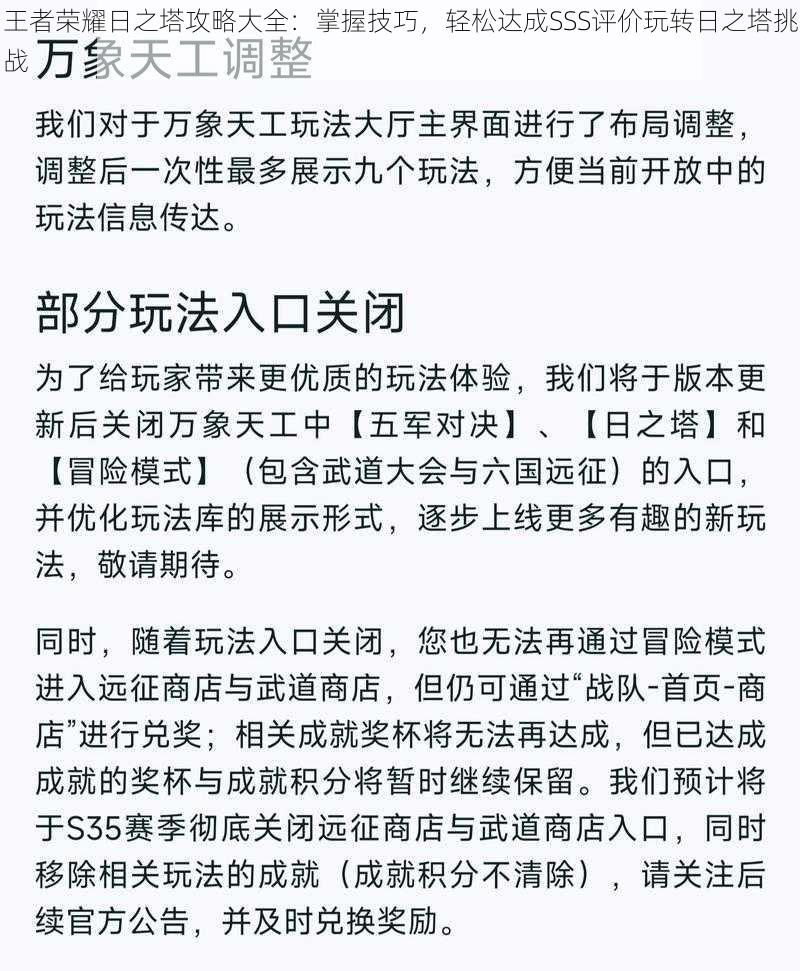 王者荣耀日之塔攻略大全：掌握技巧，轻松达成SSS评价玩转日之塔挑战

万象天工调整

我们对于万象天工玩法大厅主界面进行了布局调整，调整后一次性最多展示九个玩法，方便当前开放中的玩法信息传达。

部分玩法入口关闭

为了给玩家带来更优质的玩法体验，我们将于版本更新后关闭万象天工中【五军对决】、【日之塔】和【冒险模式】（包含武道大会与六国远征）的入口，并优化玩法库的展示形式，逐步上线更多有趣的新玩法，敬请期待。

同时，随着玩法入口关闭，您也无法再通过冒险模式进入远征商店与武道商店，但仍可通过“战队-首页-商店”进行兑奖；相关成就奖杯将无法再达成，但已达成成就的奖杯与成就积分将暂时继续保留。我们预计将于S35赛季彻底关闭远征商店与武道商店入口，同时移除相关玩法的成就（成就积分不清除），请关注后续官方公告，并及时兑换奖励。